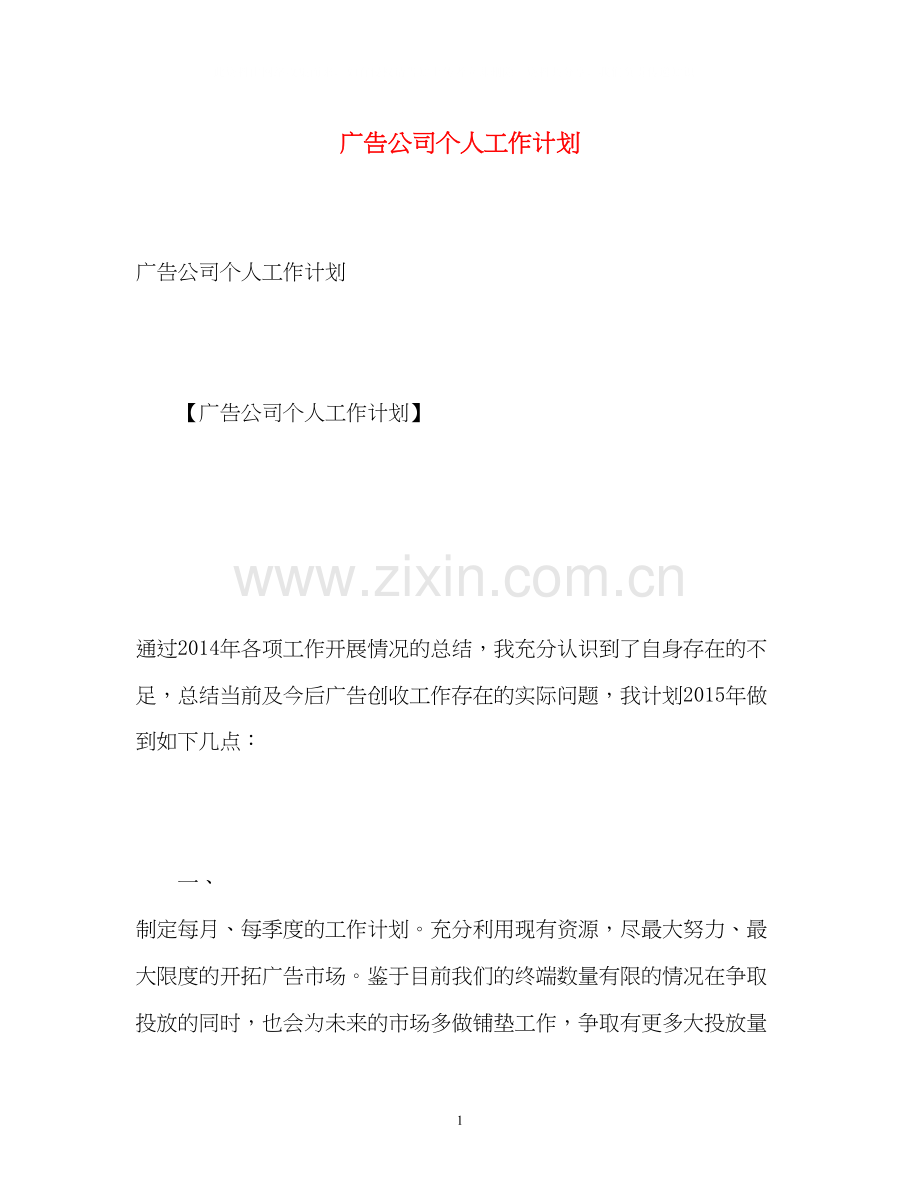 广告公司个人工作计划

广告公司个人工作计划

【广告公司个人工作计划】

通过2014年各项工作开展情况的总结，我充分认识到了自身存在的不足，总结当前及今后广告创收工作存在的实际问题，我计划2015年做到如下几点：

一、

制定每月、每季度的工作计划。充分利用现有资源，尽最大努力、最大限度的开拓广告市场。鉴于目前我们的终端数量有限的情况在争取投放的同时，也会为未来的市场多做铺垫工作，争取有更多大投放量

1

www.zixin.com.cn